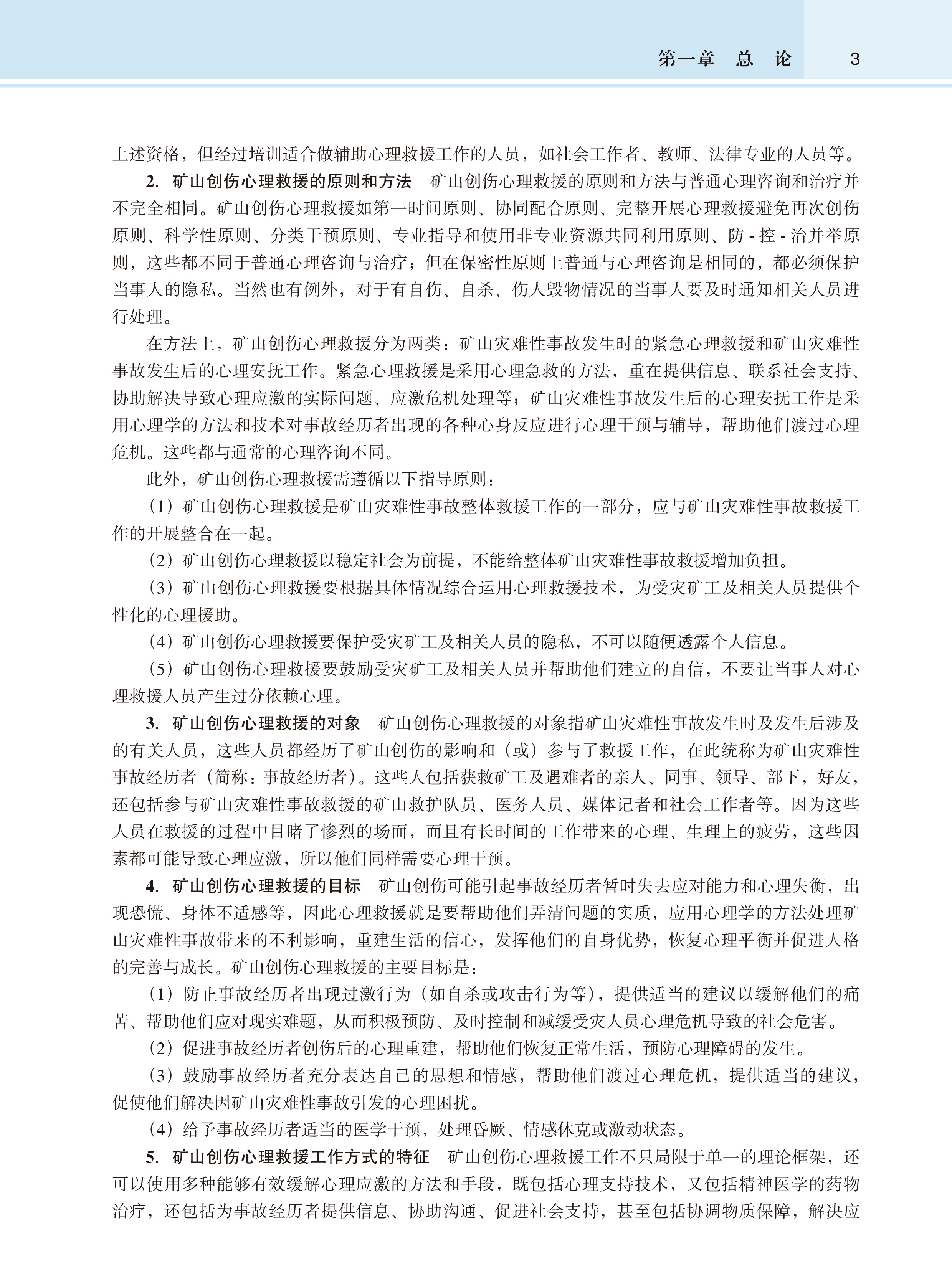 第一章　总　论　3

上述资格，但经过培训适合做辅助心理救援工作的人员，如社会工作者、教师、法律专业的人员等。

2. 矿山创伤心理救援的原则和方法　矿山创伤心理救援的原则和方法与普通心理咨询和治疗并不完全相同。矿山创伤心理救援如第一时间原则、协同配合原则、完整开展心理救援避免再次创伤原则、科学性原则、分类干预原则、专业指导和使用非专业资源共同利用原则、防 - 控 - 治并举原则，这些都不同于普通心理咨询与治疗；但在保密性原则上普通与心理咨询是相同的，都必须保护当事人的隐私。当然也有例外，对于有自伤、自杀、伤人毁物情况的当事人要及时通知相关人员进行处理。

在方法上，矿山创伤心理救援分为两类：矿山灾难性事故发生时的紧急心理救援和矿山灾难性事故发生后的心理安抚工作。紧急心理救援是采用心理急救的方法，重在提供信息、联系社会支持、协助解决导致心理应激的实际问题、应激危机处理等；矿山灾难性事故发生后的心理安抚工作是采用心理学的方法和技术对事故经历者出现的各种心身反应进行心理干预与辅导，帮助他们渡过心理危机。这些都与通常的心理咨询不同。

此外，矿山创伤心理救援需遵循以下指导原则：

（1）矿山创伤心理救援是矿山灾难性事故整体救援工作的一部分，应与矿山灾难性事故救援工作的开展整合在一起。

（2）矿山创伤心理救援以稳定社会为前提，不能给整体矿山灾难性事故救援增加负担。

（3）矿山创伤心理救援要根据具体情况综合运用心理救援技术，为受灾矿工及相关人员提供个性化的心理援助。

（4）矿山创伤心理救援要保护受灾矿工及相关人员的隐私，不可以随便透露个人信息。

（5）矿山创伤心理救援要鼓励受灾矿工及相关人员并帮助他们建立的自信，不要让当事人对心理救援人员产生过分依赖心理。

3. 矿山创伤心理救援的对象　矿山创伤心理救援的对象指矿山灾难性事故发生时及发生后涉及的有关人员，这些人员都经历了矿山创伤的影响和（或）参与了救援工作，在此统称为矿山灾难性事故经历者（简称：事故经历者）。这些人包括获救矿工及遇难者的亲人、同事、领导、部下，好友，还包括参与矿山灾难性事故救援的矿山救护队员、医务人员、媒体记者和社会工作者等。因为这些人员在救援的过程中目睹了惨烈的场面，而且有长时间的工作带来的心理、生理上的疲劳，这些因素都可能导致心理应激，所以他们同样需要心理干预。

4. 矿山创伤心理救援的目标　矿山创伤可能引起事故经历者暂时失去应对能力和心理失衡，出现恐慌、身体不适感等，因此心理救援就是要帮助他们弄清问题的实质，应用心理学的方法处理矿山灾难性事故带来的不利影响，重建生活的信心，发挥他们的自身优势，恢复心理平衡并促进人格的完善与成长。矿山创伤心理救援的主要目标是：

（1）防止事故经历者出现过激行为（如自杀或攻击行为等），提供适当的建议以缓解他们的痛苦、帮助他们应对现实难题，从而积极预防、及时控制和减缓受灾人员心理危机导致的社会危害。

（2）促进事故经历者创伤后的心理重建，帮助他们恢复正常生活，预防心理障碍的发生。

（3）鼓励事故经历者充分表达自己的思想和情感，帮助他们渡过心理危机，提供适当的建议，促使他们解决因矿山灾难性事故引发的心理困扰。

（4）给予事故经历者适当的医学干预，处理昏厥、情感休克或激动状态。

5. 矿山创伤心理救援工作方式的特征　矿山创伤心理救援工作不只局限于单一的理论框架，还可以使用多种能够有效缓解心理应激的方法和手段，既包括心理支持技术，又包括精神医学的药物治疗，还包括为事故经历者提供信息、协助沟通、促进社会支持，甚至包括协调物质保障，解决应